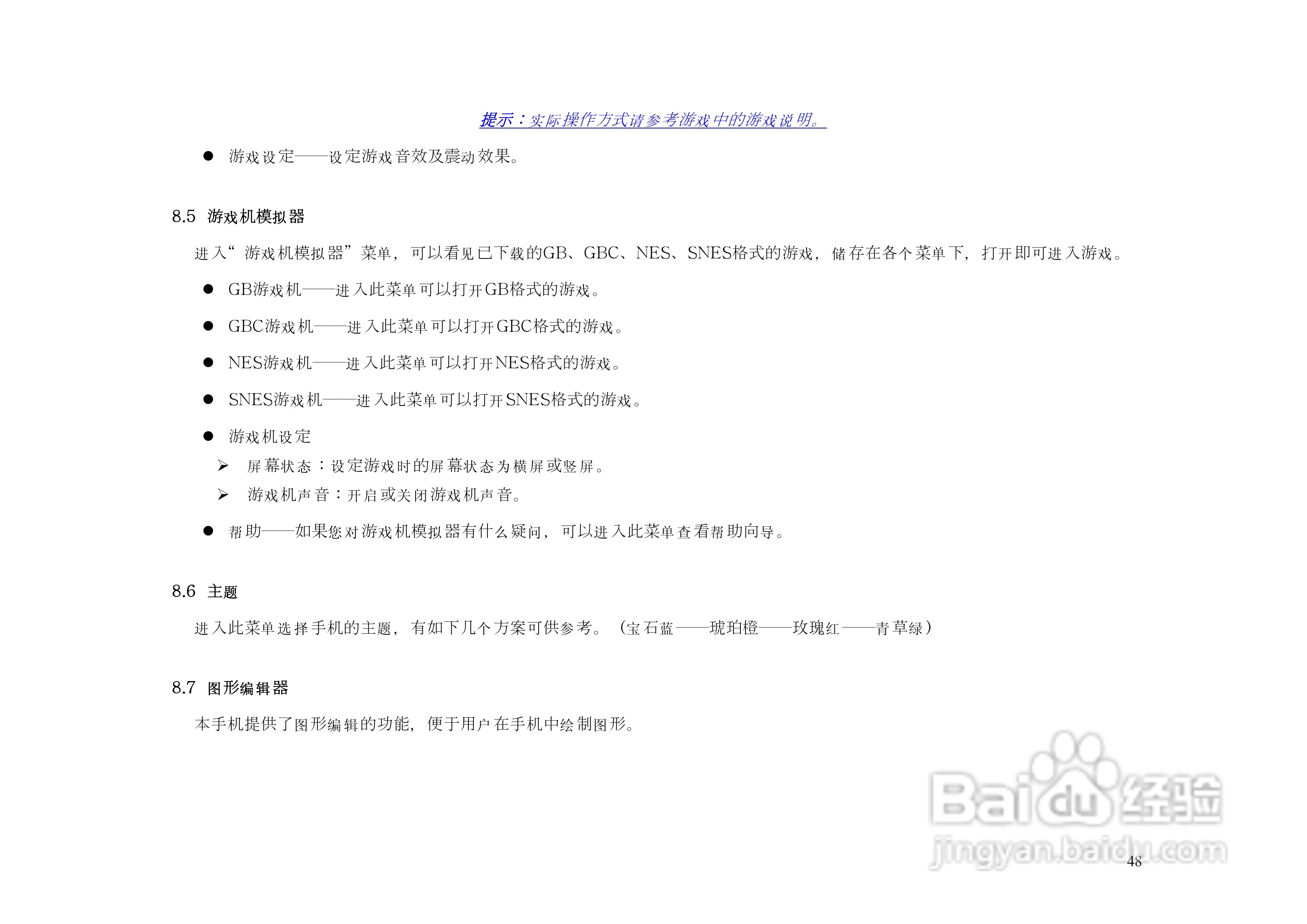 提示：实际操作方式请参考游戏中的游戏说明。

• 游戏设定——设定游戏音效及震动效果。

8.5 游戏机模拟器

进入“游戏机模拟器”菜单，可以看见已下载的GB、GBC、NES、SNES格式的游戏，储存在各个菜单下，打开即可进入游戏。

• GB游戏机——进入此菜单可以打开GB格式的游戏。

• GBC游戏机——进入此菜单可以打开GBC格式的游戏。

• NES游戏机——进入此菜单可以打开NES格式的游戏。

• SNES游戏机——进入此菜单可以打开SNES格式的游戏。

• 游戏机设定

➢ 屏幕状态：设定游戏时的屏幕状态为横屏或竖屏。

➢ 游戏机声音：开启或关闭游戏机声音。

• 帮助——如果您对游戏机模拟器有什么疑问，可以进入此菜单查看帮助向导。

8.6 主题

进入此菜单选择手机的主题，有如下几个方案可供参考。（宝石蓝——琥珀橙——玫瑰红——青草绿）

8.7 图形编辑器

本手机提供了图形编辑的功能，便于用户在手机中绘制图形。

48

Baidu经验
jingyan.baidu.com